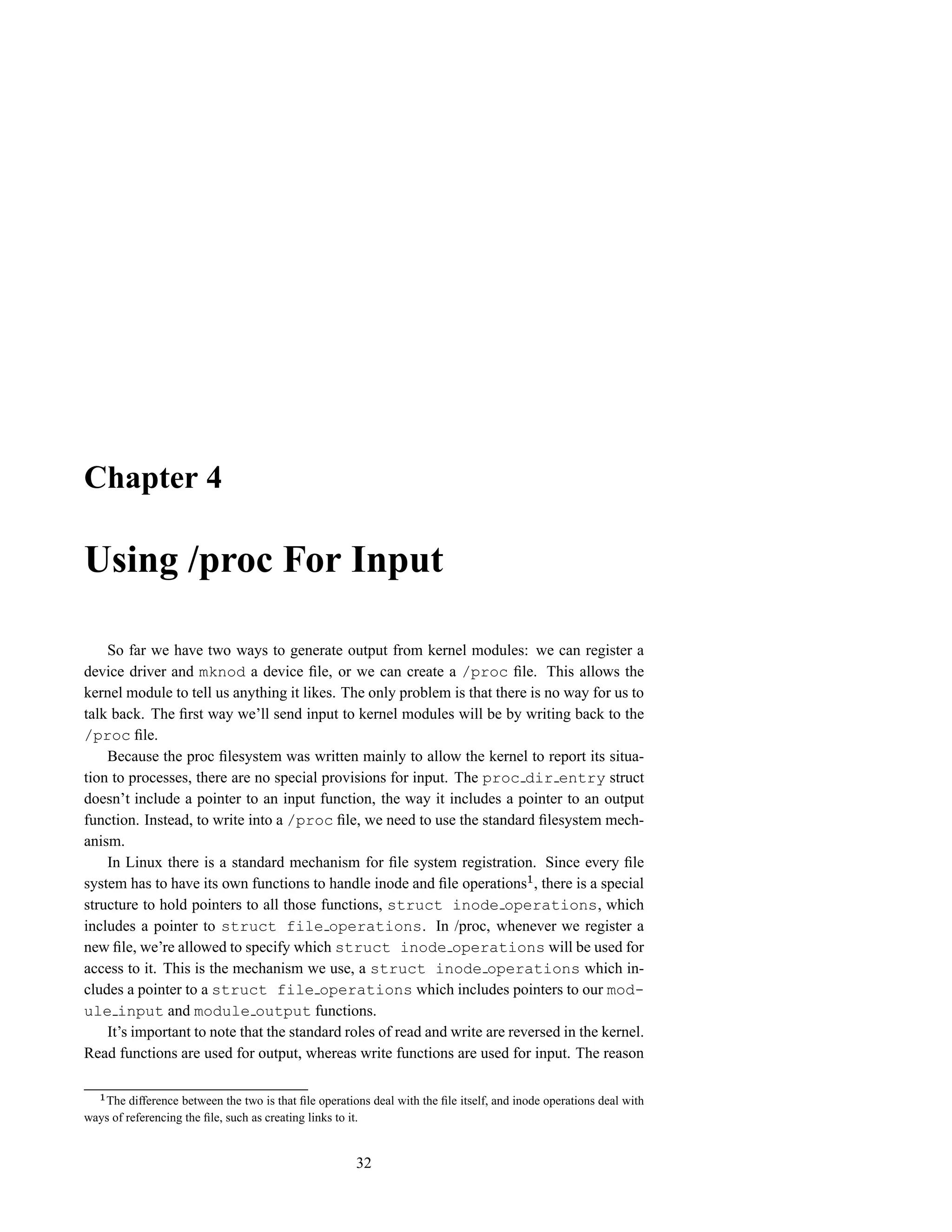 Chapter 4

Using /proc For Input

So far we have two ways to generate output from kernel modules: we can register a device driver and mknod a device file, or we can create a /proc file. This allows the kernel module to tell us anything it likes. The only problem is that there is no way for us to talk back. The first way we'll send input to kernel modules will be by writing back to the /proc file.

Because the proc filesystem was written mainly to allow the kernel to report its situation to processes, there are no special provisions for input. The proc_dir_entry struct doesn't include a pointer to an input function, the way it includes a pointer to an output function. Instead, to write into a /proc file, we need to use the standard filesystem mechanism.

In Linux there is a standard mechanism for file system registration. Since every file system has to have its own functions to handle inode and file operations$^1$, there is a special structure to hold pointers to all those functions, struct inode_operations, which includes a pointer to struct file_operations. In /proc, whenever we register a new file, we're allowed to specify which struct inode_operations will be used for access to it. This is the mechanism we use, a struct inode_operations which includes a pointer to a struct file_operations which includes pointers to our module_input and module_output functions.

It's important to note that the standard roles of read and write are reversed in the kernel. Read functions are used for output, whereas write functions are used for input. The reason

$^1$The difference between the two is that file operations deal with the file itself, and inode operations deal with ways of referencing the file, such as creating links to it.

32